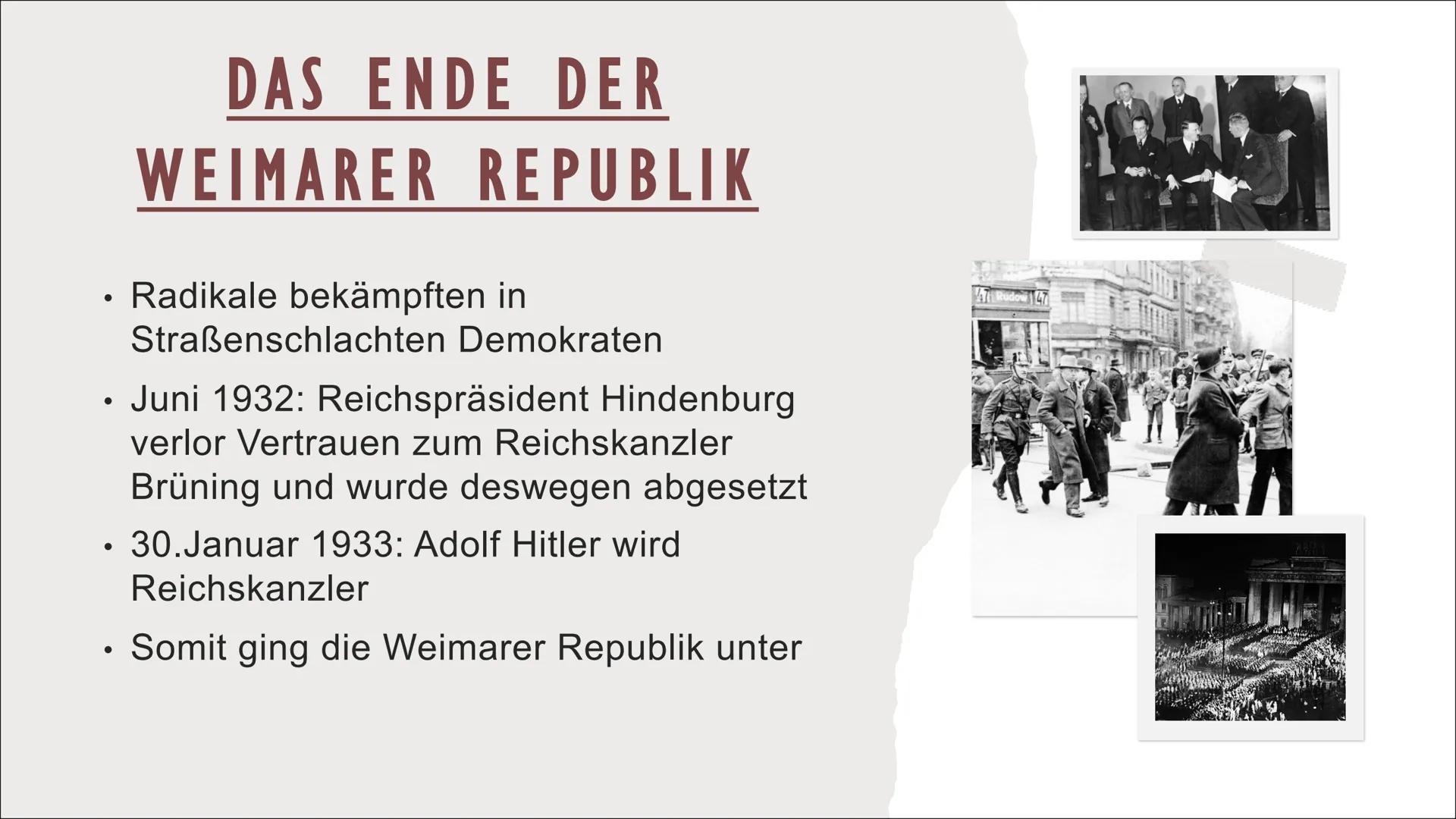 DAS ENDE DER WEIMARER REPUBLIK

• Radikale bekämpften in Straßenschlachten Demokraten

• Juni 1932: Reichspräsident Hindenburg verlor Vertrauen zum Reichskanzler Brüning und wurde deswegen abgesetzt

• 30.Januar 1933: Adolf Hitler wird Reichskanzler

• Somit ging die Weimarer Republik unter

47 Rudow 47